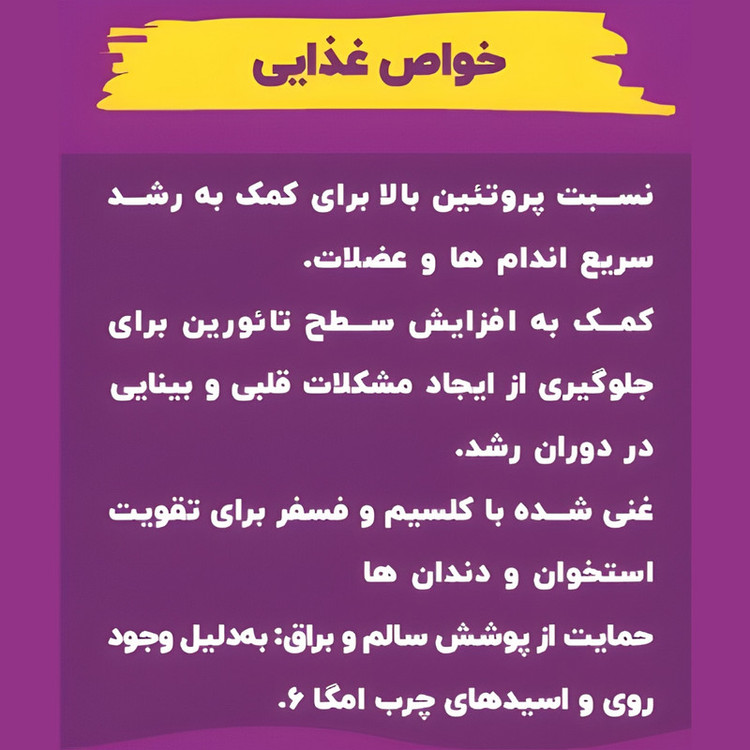 خواص غذایی

نسبت پروتئین بالا برای کمک به رشد سریع اندام ها و عضلات.

کمک به افزایش سطح تائورین برای جلوگیری از ایجاد مشکلات قلبی و بینایی در دوران رشد.

غنی شده با کلسیم و فسفر برای تقویت استخوان و دندان ها

حمایت از پوشش سالم و براق: به‌دلیل وجود روی و اسیدهای چرب امگا ۶.